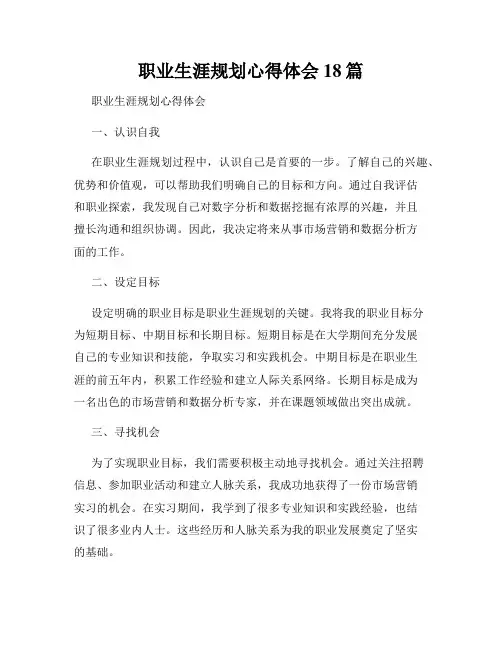 职业生涯规划心得体会 18 篇

职业生涯规划心得体会

一、认识自我

在职业生涯规划过程中，认识自己是首要的一步。了解自己的兴趣、优势和价值观，可以帮助我们明确自己的目标和方向。通过自我评估和职业探索，我发现自己对数字分析和数据挖掘有浓厚的兴趣，并且擅长沟通和组织协调。因此，我决定将来从事市场营销和数据分析方面的工作。

二、设定目标

设定明确的职业目标是职业生涯规划的关键。我将我的职业目标分为短期目标、中期目标和长期目标。短期目标是在大学期间充分发展自己的专业知识和技能，争取实习和实践机会。中期目标是在职业生涯的前五年内，积累工作经验和建立人际关系网络。长期目标是成为一名出色的市场营销和数据分析专家，并在课题领域做出突出成就。

三、寻找机会

为了实现职业目标，我们需要积极主动地寻找机会。通过关注招聘信息、参加职业活动和建立人脉关系，我成功地获得了一份市场营销实习的机会。在实习期间，我学到了很多专业知识和实践经验，也结识了很多业内人士。这些经历和人脉关系为我的职业发展奠定了坚实的基础。